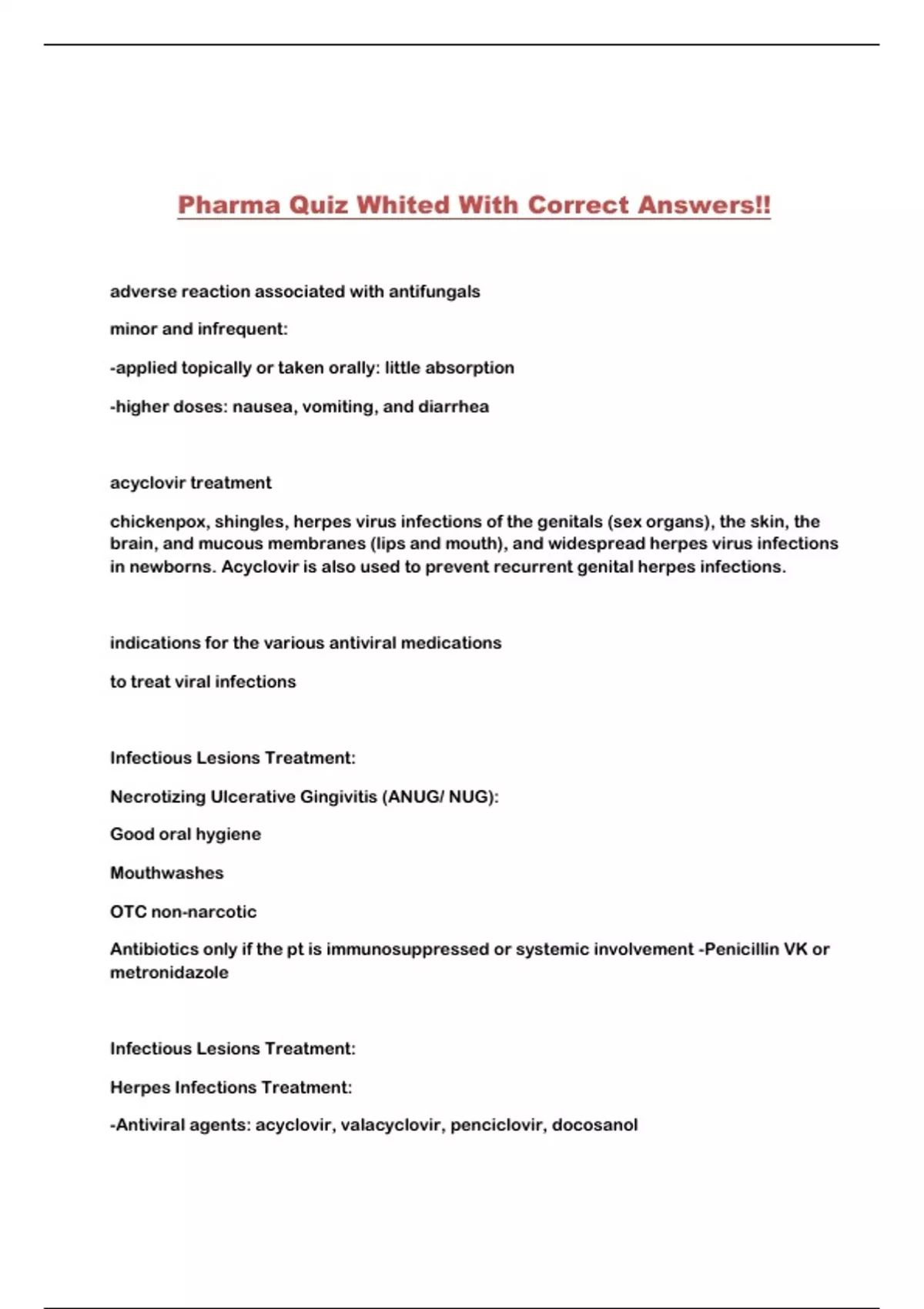 Pharma Quiz Whited With Correct Answers!!

adverse reaction associated with antifungals

minor and infrequent:

-applied topically or taken orally: little absorption

-higher doses: nausea, vomiting, and diarrhea

acyclovir treatment

chickenpox, shingles, herpes virus infections of the genitals (sex organs), the skin, the brain, and mucous membranes (lips and mouth), and widespread herpes virus infections in newborns. Acyclovir is also used to prevent recurrent genital herpes infections.

indications for the various antiviral medications

to treat viral infections

Infectious Lesions Treatment:

Necrotizing Ulcerative Gingivitis (ANUG/ NUG):

Good oral hygiene

Mouthwashes

OTC non-narcotic

Antibiotics only if the pt is immunosuppressed or systemic involvement -Penicillin VK or metronidazole

Infectious Lesions Treatment:

Herpes Infections Treatment:

-Antiviral agents: acyclovir, valacyclovir, penciclovir, docosanol